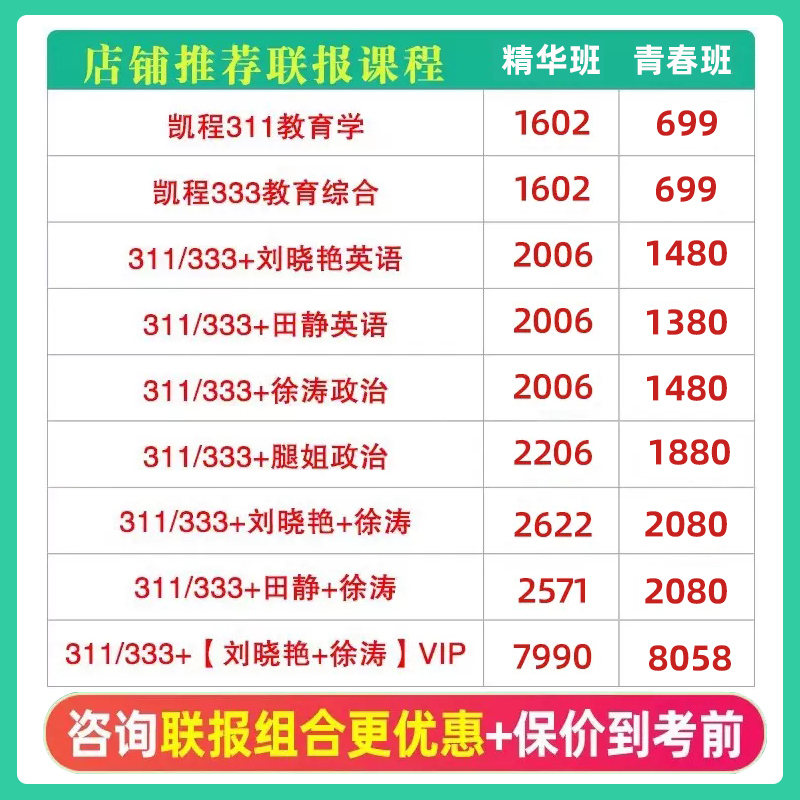 | 店铺推荐联报课程 | 精华班 | 青春班 |
|---|---|---|
| 凯程311教育学 | 1602 | 699 |
| 凯程333教育综合 | 1602 | 699 |
| 311/333+刘晓艳英语 | 2006 | 1480 |
| 311/333+田静英语 | 2006 | 1380 |
| 311/333+徐涛政治 | 2006 | 1480 |
| 311/333+腿姐政治 | 2206 | 1880 |
| 311/333+刘晓艳+徐涛 | 2622 | 2080 |
| 311/333+田静+徐涛 | 2571 | 2080 |
| 311/333+【刘晓艳+徐涛】VIP | 7990 | 8058 |

咨询联报组合更优惠+保价到考前